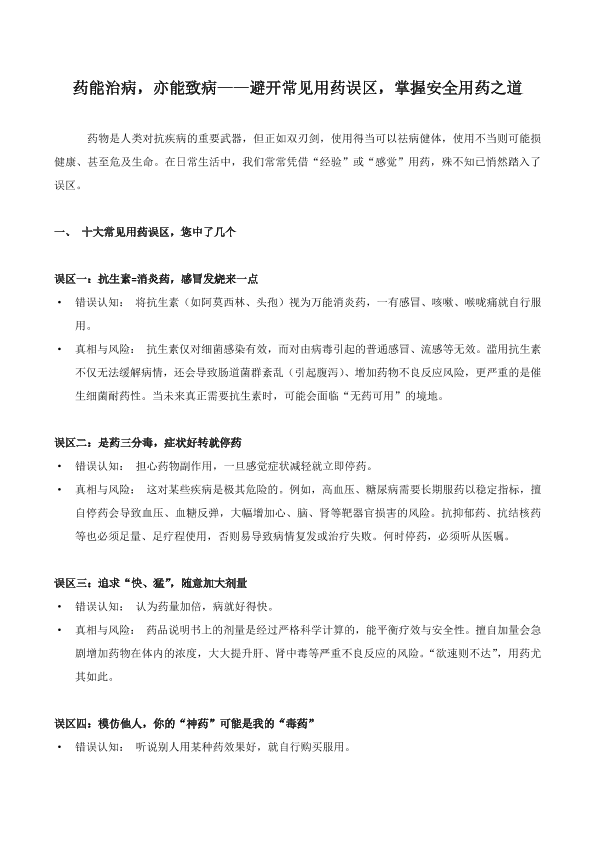 药能治病，亦能致病——避开常见用药误区，掌握安全用药之道

药物是人类对抗疾病的重要武器，但正如双刃剑，使用得当可以祛病健体，使用不当则可能损健康、甚至危及生命。在日常生活中，我们常常凭借“经验”或“感觉”用药，殊不知已悄然踏入了误区。

一、 十大常见用药误区，您中了几个

误区一：抗生素=消炎药，感冒发烧来一点

• 错误认知： 将抗生素（如阿莫西林、头孢）视为万能消炎药，一有感冒、咳嗽、喉咙痛就自行服用。

• 真相与风险： 抗生素仅对细菌感染有效，而对由病毒引起的普通感冒、流感等无效。滥用抗生素不仅无法缓解病情，还会导致肠道菌群紊乱（引起腹泻）、增加药物不良反应风险，更严重的是催生细菌耐药性。当未来真正需要抗生素时，可能会面临“无药可用”的境地。

误区二：是药三分毒，症状好转就停药

• 错误认知： 担心药物副作用，一旦感觉症状减轻就立即停药。

• 真相与风险： 这对某些疾病是极其危险的。例如，高血压、糖尿病需要长期服药以稳定指标，擅自停药会导致血压、血糖反弹，大幅增加心、脑、肾等靶器官损害的风险。抗抑郁药、抗结核药等也必须足量、足疗程使用，否则易导致病情复发或治疗失败。何时停药，必须听从医嘱。

误区三：追求“快、猛”，随意加大剂量

• 错误认知： 认为药量加倍，病就好得快。

• 真相与风险： 药品说明书上的剂量是经过严格科学计算的，能平衡疗效与安全性。擅自加量会急剧增加药物在体内的浓度，大大提升肝、肾中毒等严重不良反应的风险。“欲速则不达”，用药尤其如此。

误区四：模仿他人，你的“神药”可能是我的“毒药”

• 错误认知： 听说别人用某种药效果好，就自行购买服用。